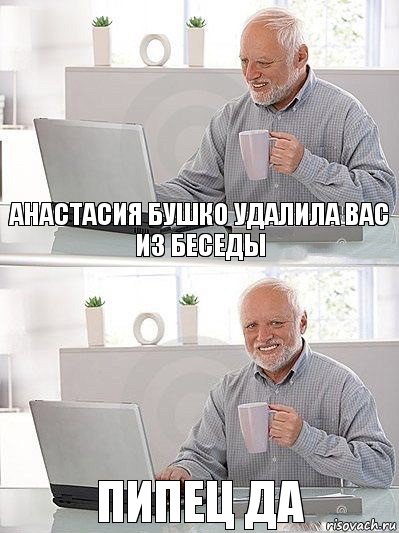 АНАСТАСИЯ БУШКО УДАЛИЛА ВАС ИЗ БЕСЕДЫ

ПИПЕЦ ДА

risovach.ru